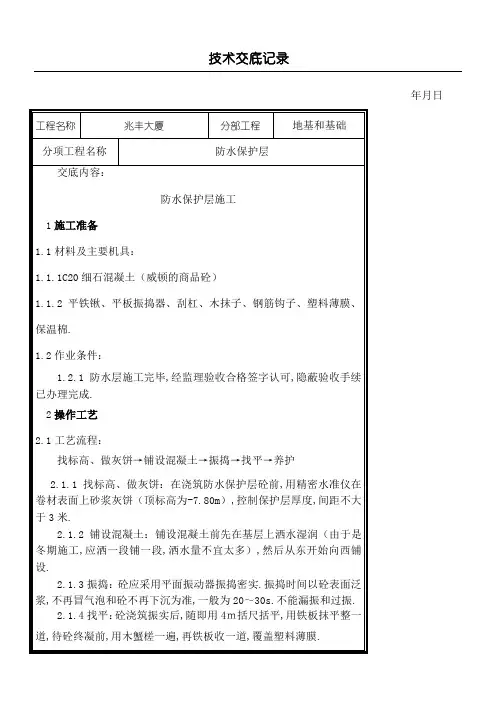 技术交底记录

年月日

| 工程名称 | 兆丰大厦 | 分部工程 | 地基和基础 |
|---|---|---|---|
| 分项工程名称 | 防水保护层 | | |

交底内容：

防水保护层施工

1 施工准备

1.1 材料及主要机具：

1.1.1C20 细石混凝土（威顿的商品砼）

1.1.2 平铁锹、平板振捣器、刮杠、木抹子、钢筋钩子、塑料薄膜、保温棉.

1.2 作业条件：

1.2.1 防水层施工完毕,经监理验收合格签字认可,隐蔽验收手续已办理完成.

2 操作工艺

2.1 工艺流程：

找标高、做灰饼→铺设混凝土→振捣→找平→养护

2.1.1 找标高、做灰饼：在浇筑防水保护层砼前，用精密水准仪在卷材表面上砂浆灰饼（顶标高为-7.80m），控制保护层厚度，间距不大于 3 米.

2.1.2 铺设混凝土：铺设混凝土前先在基层上洒水湿润（由于是冬期施工，应洒一段铺一段，洒水量不宜太多），然后从东开始向西铺设.

2.1.3 振捣：砼应采用平面振动器振捣密实.振捣时间以砼表面泛浆,不再冒气泡和砼不再下沉为准,一般为 20~30s.不能漏振和过振.

2.1.4 找平：砼浇筑振实后,随即用 4m 括尺括平,用铁板抹平整一道,待砼终凝前,用木蟹槎一遍,再铁板收一道,覆盖塑料薄膜.